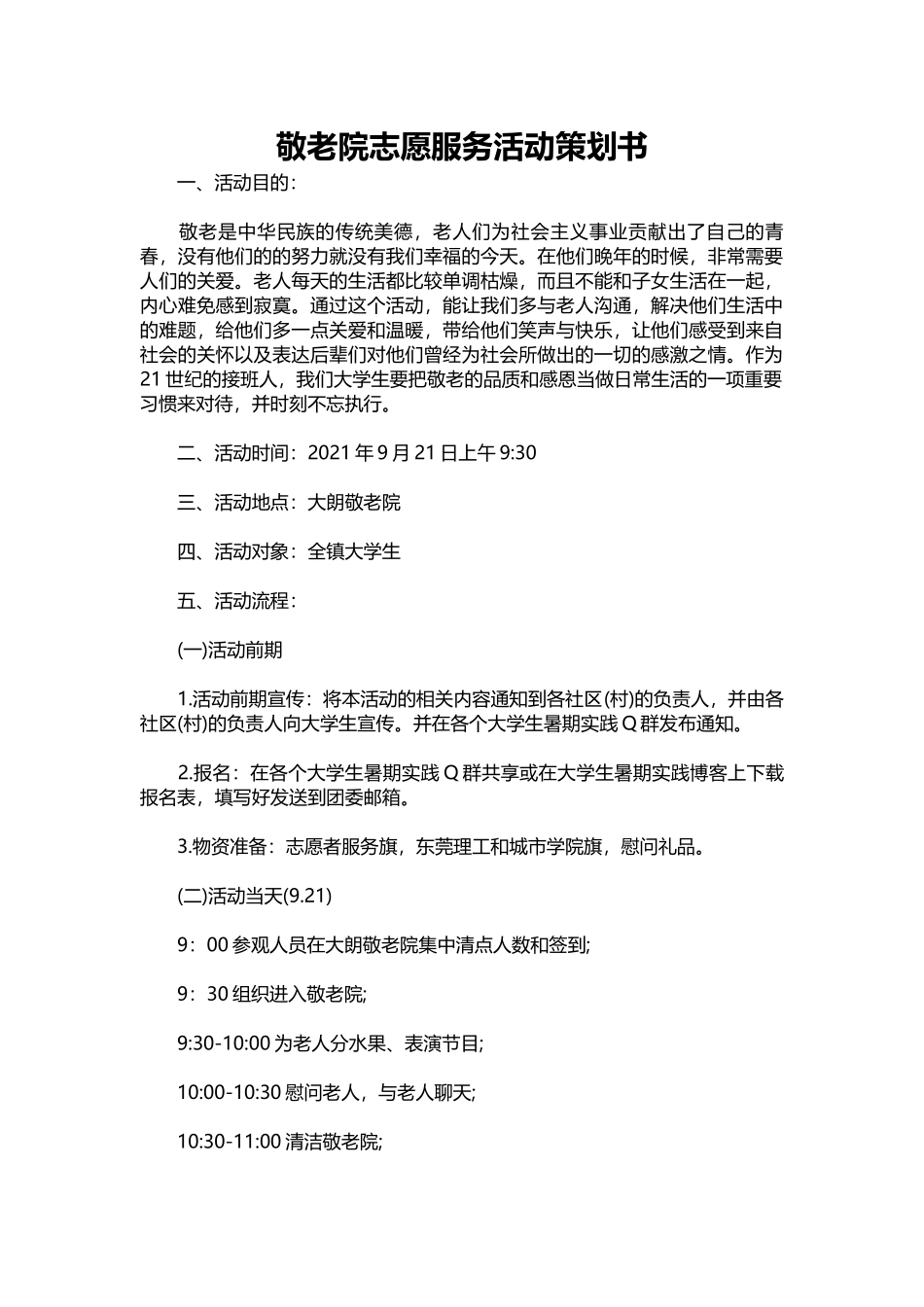 敬老院志愿服务活动策划书

一、活动目的：

敬老是中华民族的传统美德，老人们为社会主义事业贡献出了自己的青春，没有他们的的努力就没有我们幸福的今天。在他们晚年的时候，非常需要人们的关爱。老人每天的生活都比较单调枯燥，而且不能和子女生活在一起，内心难免感到寂寞。通过这个活动，能让我们多与老人沟通，解决他们生活中的难题，给他们多一点关爱和温暖，带给他们笑声与快乐，让他们感受到来自社会的关怀以及表达后辈们对他们曾经为社会所做出的一切的感激之情。作为21世纪的接班人，我们大学生要把敬老的品质和感恩当做日常生活的一项重要习惯来对待，并时刻不忘执行。

二、活动时间：2021年9月21日上午9:30

三、活动地点：大朗敬老院

四、活动对象：全镇大学生

五、活动流程：

(一)活动前期

1.活动前期宣传：将本活动的相关内容通知到各社区(村)的负责人，并由各社区(村)的负责人向大学生宣传。并在各个大学生暑期实践Q群发布通知。

2.报名：在各个大学生暑期实践Q群共享或在大学生暑期实践博客上下载报名表，填写好发送到团委邮箱。

3.物资准备：志愿者服务旗，东莞理工和城市学院旗，慰问礼品。

(二)活动当天(9.21)

9：00参观人员在大朗敬老院集中清点人数和签到;

9：30组织进入敬老院;

9:30-10:00为老人分水果、表演节目;

10:00-10:30慰问老人，与老人聊天;

10:30-11:00清洁敬老院;